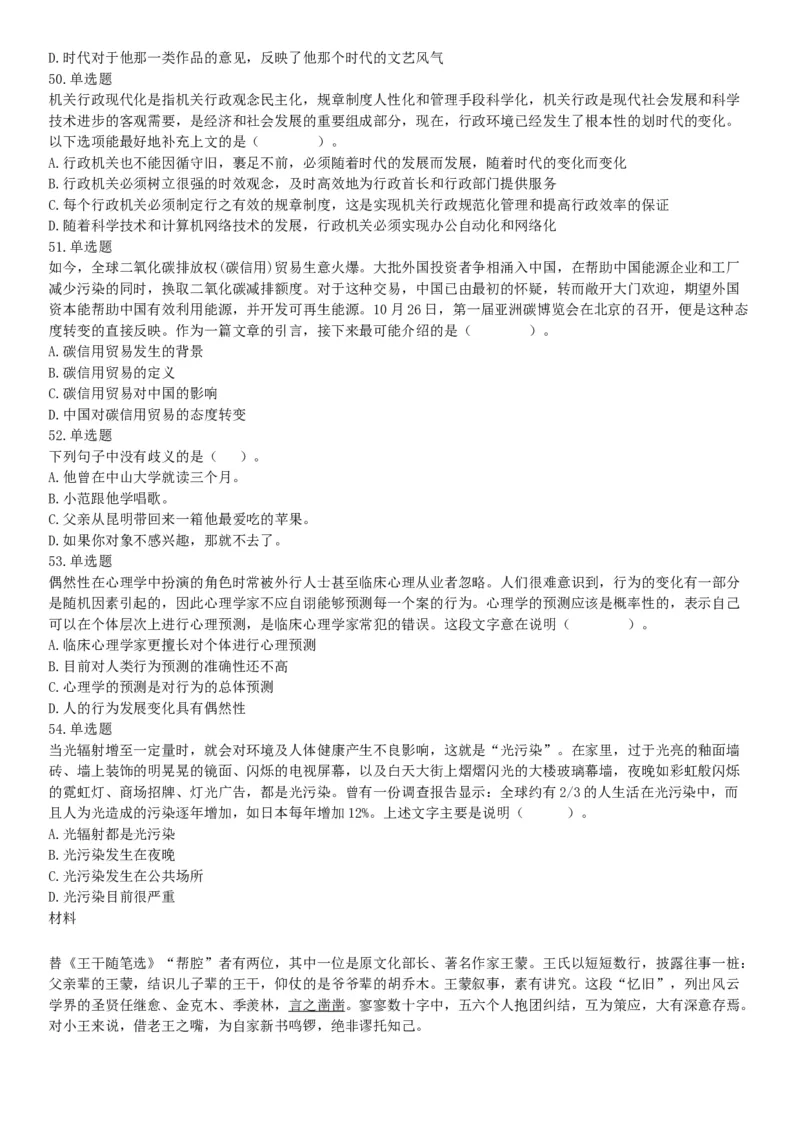 D.时代对于他那一类作品的意见，反映了他那个时代的文艺风气
50.单选题
机关行政现代化是指机关行政观念民主化，规章制度人性化和管理手段科学化，机关行政是现代社会发展和科学技术进步的客观需要，是经济和社会发展的重要组成部分，现在，行政环境已经发生了根本性的划时代的变化。以下选项能最好地补充上文的是（　　）。
A.行政机关也不能因循守旧，裹足不前，必须随着时代的发展而发展，随着时代的变化而变化
B.行政机关必须树立很强的时效观念，及时高效地为行政首长和行政部门提供服务
C.每个行政机关必须制定行之有效的规章制度，这是实现机关行政规范化管理和提高行政效率的保证
D.随着科学技术和计算机网络技术的发展，行政机关必须实现办公自动化和网络化
51.单选题
如今，全球二氧化碳排放权(碳信用)贸易生意火爆。大批外国投资者争相涌入中国，在帮助中国能源企业和工厂减少污染的同时，换取二氧化碳减排额度。对于这种交易，中国已由最初的怀疑，转而敞开大门欢迎，期望外国资本能帮助中国有效利用能源，并开发可再生能源。10月26日，第一届亚洲碳博览会在北京的召开，便是这种态度转变的直接反映。作为一篇文章的引言，接下来最可能介绍的是（　　）。
A.碳信用贸易发生的背景
B.碳信用贸易的定义
C.碳信用贸易对中国的影响
D.中国对碳信用贸易的态度转变
52.单选题
下列句子中没有歧义的是（　）。
A.他曾在中山大学就读三个月。
B.小范跟他学唱歌。
C.父亲从昆明带回来一箱他最爱吃的苹果。
D.如果你对象不感兴趣，那就不去了。
53.单选题
偶然性在心理学中扮演的角色时常被外行人士甚至临床心理从业者忽略。人们很难意识到，行为的变化有一部分是随机因素引起的，因此心理学家不应自诩能够预测每一个案的行为。心理学的预测应该是概率性的，表示自己可以在个体层次上进行心理预测，是临床心理学家常犯的错误。这段文字意在说明（　　）。
A.临床心理学家更擅长对个体进行心理预测
B.目前对人类行为预测的准确性还不高
C.心理学的预测是对行为的总体预测
D.人的行为发展变化具有偶然性
54.单选题
当光辐射增至一定量时，就会对环境及人体健康产生不良影响，这就是“光污染”。在家里，过于光亮的釉面墙砖、墙上装饰的明晃晃的镜面、闪烁的电视屏幕，以及白天大街上熠熠闪光的大楼玻璃幕墙，夜晚如彩虹般闪烁的霓虹灯、商场招牌、灯光广告，都是光污染。曾有一份调查报告显示：全球约有2/3的人生活在光污染中，而且人为光造成的污染逐年增加，如日本每年增加12%。上述文字主要是说明（　　）。
A.光辐射都是光污染
B.光污染发生在夜晚
C.光污染发生在公共场所
D.光污染目前很严重
材料

替《王干随笔选》“帮腔”者有两位，其中一位是原文化部长、著名作家王蒙。王氏以短短数行，披露往事一桩：父亲辈的王蒙，结识儿子辈的王干，仰仗的是爷爷辈的胡乔木。王蒙叙事，素有讲究。这段“忆旧”，列出风云学界的圣贤任继愈、金克木、季羡林，言之凿凿。寥寥数十字中，五六个人抱团纠结，互为策应，大有深意存焉。对小王来说，借老王之嘴，为自家新书鸣锣，绝非谬托知己。